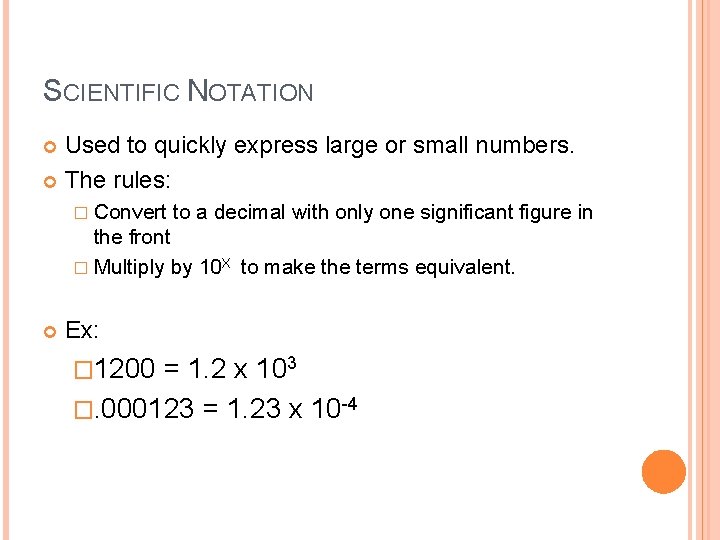 SCIENTIFIC NOTATION

Used to quickly express large or small numbers.

The rules:

Convert to a decimal with only one significant figure in the front

Multiply by $10^X$ to make the terms equivalent.

Ex:

$1200 = 1.2 \times 10^3$

$.000123 = 1.23 \times 10^{-4}$